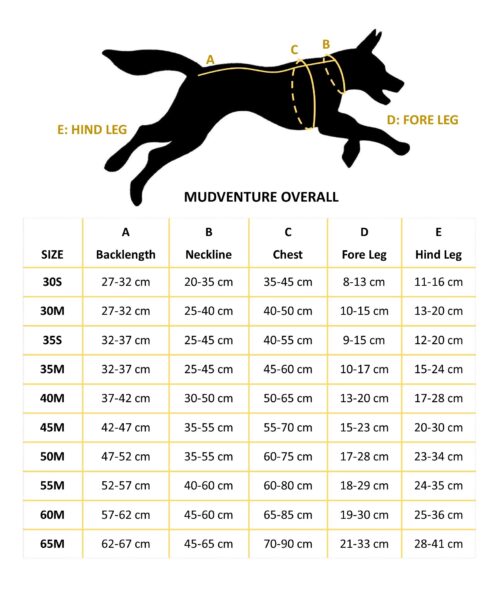 A
C
B
E: HIND LEG
D: FORE LEG

MUDVENTURE OVERALL

| SIZE | A Backlength | B Neckline | C Chest | D Fore Leg | E Hind Leg |
|---|---|---|---|---|---|
| 30S | 27-32 cm | 20-35 cm | 35-45 cm | 8-13 cm | 11-16 cm |
| 30M | 27-32 cm | 25-40 cm | 40-50 cm | 10-15 cm | 13-20 cm |
| 35S | 32-37 cm | 25-45 cm | 40-55 cm | 9-15 cm | 12-20 cm |
| 35M | 32-37 cm | 25-45 cm | 45-60 cm | 10-17 cm | 15-24 cm |
| 40M | 37-42 cm | 30-50 cm | 50-65 cm | 13-20 cm | 17-28 cm |
| 45M | 42-47 cm | 35-55 cm | 55-70 cm | 15-23 cm | 20-30 cm |
| 50M | 47-52 cm | 35-55 cm | 60-75 cm | 17-28 cm | 23-34 cm |
| 55M | 52-57 cm | 40-60 cm | 60-80 cm | 18-29 cm | 24-35 cm |
| 60M | 57-62 cm | 45-60 cm | 65-85 cm | 19-30 cm | 25-36 cm |
| 65M | 62-67 cm | 45-65 cm | 70-90 cm | 21-33 cm | 28-41 cm |